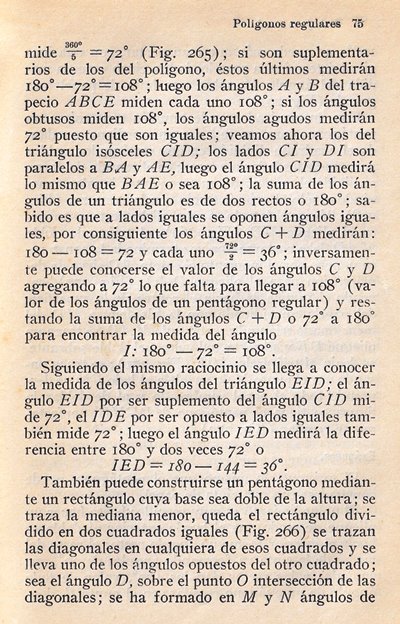 Polígonos regulares 75

mide $\frac{360°}{5} = 72°$ (Fig. 265); si son suplementarios de los del polígono, éstos últimos medirán $180° - 72° = 108°$; luego los ángulos $A$ y $B$ del trapecio $ABCE$ miden cada uno $108°$; si los ángulos obtusos miden $108°$, los ángulos agudos medirán $72°$ puesto que son iguales; veamos ahora los del triángulo isósceles $CID$; los lados $CI$ y $DI$ son paralelos a $BA$ y $AE$, luego el ángulo $CID$ medirá lo mismo que $BAE$ o sea $108°$; la suma de los ángulos de un triángulo es de dos rectos o $180°$; sabido es que a lados iguales se oponen ángulos iguales, por consiguiente los ángulos $C + D$ medirán: $180 - 108 = 72$ y cada uno $\frac{72°}{2} = 36°$; inversamente puede conocerse el valor de los ángulos $C$ y $D$ agregando a $72°$ lo que falta para llegar a $108°$ (valor de los ángulos de un pentágono regular) y restando la suma de los ángulos $C + D$ o $72°$ a $180°$ para encontrar la medida del ángulo

$I$: $180° - 72° = 108°$.

Siguiendo el mismo raciocinio se llega a conocer la medida de los ángulos del triángulo $EID$; el ángulo $EID$ por ser suplemento del ángulo $CID$ mide $72°$, el $IDE$ por ser opuesto a lados iguales también mide $72°$; luego el ángulo $IED$ medirá la diferencia entre $180°$ y dos veces $72°$ o

$IED = 180 - 144 = 36°$.

También puede construirse un pentágono mediante un rectángulo cuya base sea doble de la altura; se traza la mediana menor, queda el rectángulo dividido en dos cuadrados iguales (Fig. 266) se trazan las diagonales en cualquiera de esos cuadrados y se lleva uno de los ángulos opuestos del otro cuadrado; sea el ángulo $D$, sobre el punto $O$ intersección de las diagonales; se ha formado en $M$ y $N$ ángulos de